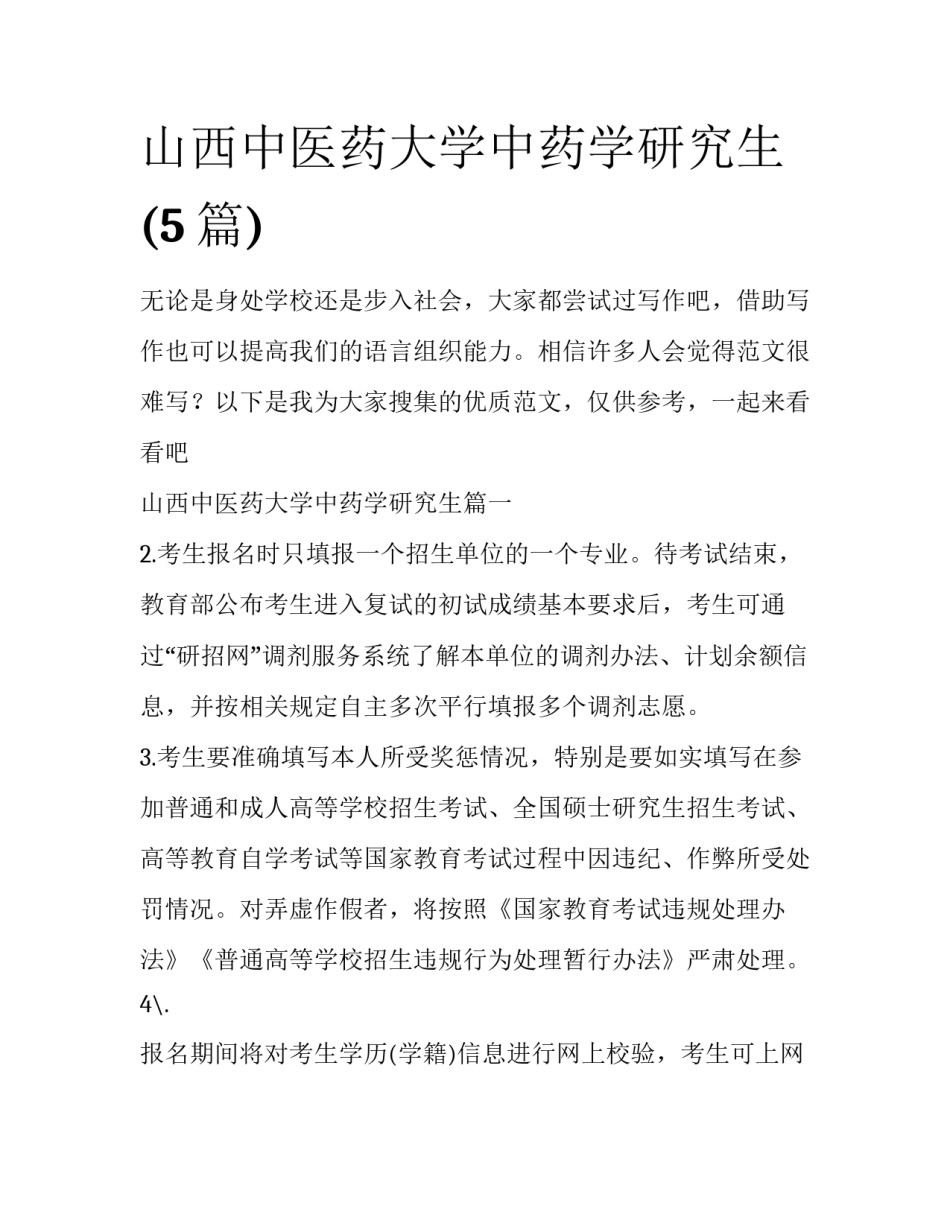 山西中医药大学中药学研究生(5篇)

无论是身处学校还是步入社会，大家都尝试过写作吧，借助写作也可以提高我们的语言组织能力。相信许多人会觉得范文很难写？以下是我为大家搜集的优质范文，仅供参考，一起来看看吧

山西中医药大学中药学研究生篇一

2.考生报名时只填报一个招生单位的一个专业。待考试结束，教育部公布考生进入复试的初试成绩基本要求后，考生可通过“研招网”调剂服务系统了解本单位的调剂办法、计划余额信息，并按相关规定自主多次平行填报多个调剂志愿。

3.考生要准确填写本人所受奖惩情况，特别是要如实填写在参加普通和成人高等学校招生考试、全国硕士研究生招生考试、高等教育自学考试等国家教育考试过程中因违纪、作弊所受处罚情况。对弄虚作假者，将按照《国家教育考试违规处理办法》《普通高等学校招生违规行为处理暂行办法》严肃处理。

4\.

报名期间将对考生学历(学籍)信息进行网上校验，考生可上网